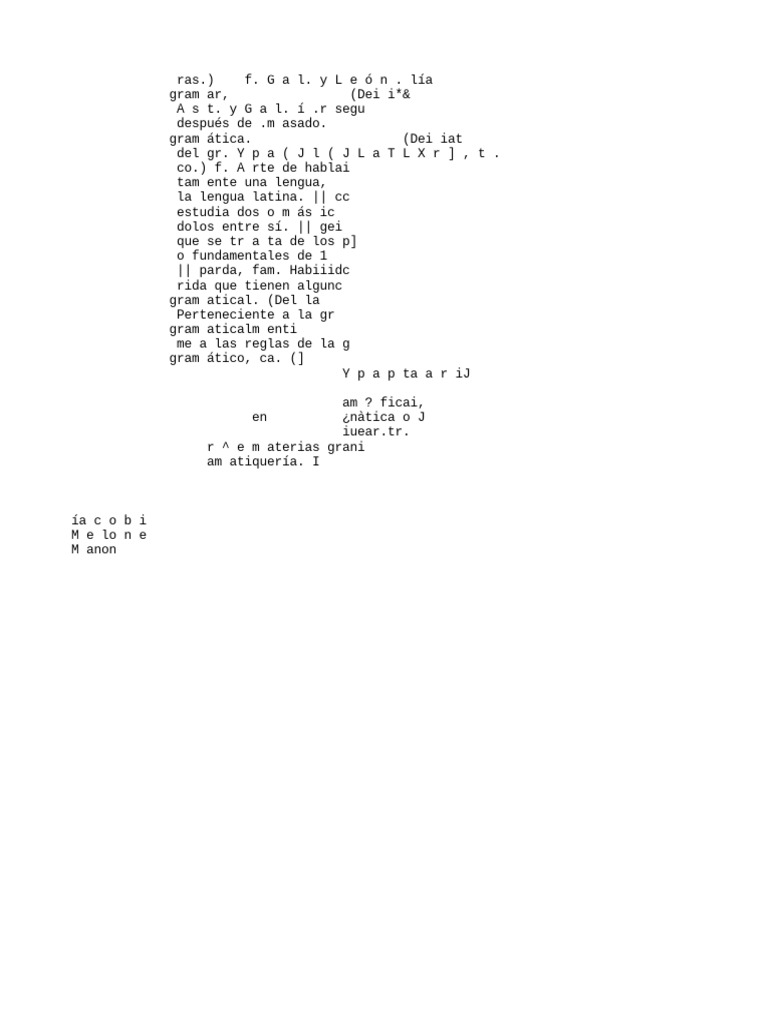 ras.) f. G a l. y L e ó n . lía
gram ar, (Dei i*&
A s t. y G a l. í .r segu
después de .m asado.
gram ática. (Dei iat
del gr. Y p a ( J l ( J L a T L X r ] , t .
co.) f. A rte de hablai
tam ente una lengua,
la lengua latina. || cc
estudia dos o m ás ic
dolos entre sí. || gei
que se tr a ta de los p]
o fundamentales de 1
|| parda, fam. Habiiidc
rida que tienen algunc
gram atical. (Del la
Perteneciente a la gr
gram aticalm enti
me a las reglas de la g
gram ático, ca. (]
Y p a p ta a r iJ

am ? ficai,
en ¿nàtica o J
iuear.tr.
r ^ e m aterias grani
am atiquería. I

ía c o b i
M e lo n e
M anon